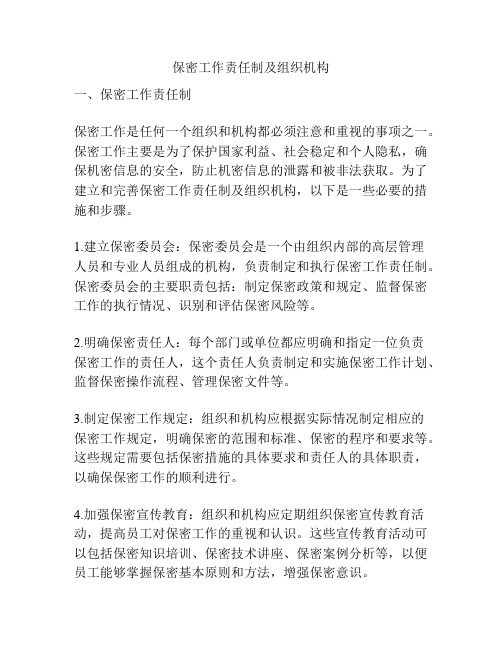 保密工作责任制及组织机构

一、保密工作责任制

保密工作是任何一个组织和机构都必须注意和重视的事项之一。保密工作主要是为了保护国家利益、社会稳定和个人隐私，确保机密信息的安全，防止机密信息的泄露和被非法获取。为了建立和完善保密工作责任制及组织机构，以下是一些必要的措施和步骤。

1.建立保密委员会：保密委员会是一个由组织内部的高层管理人员和专业人员组成的机构，负责制定和执行保密工作责任制。保密委员会的主要职责包括：制定保密政策和规定、监督保密工作的执行情况、识别和评估保密风险等。

2.明确保密责任人：每个部门或单位都应明确和指定一位负责保密工作的责任人，这个责任人负责制定和实施保密工作计划、监督保密操作流程、管理保密文件等。

3.制定保密工作规定：组织和机构应根据实际情况制定相应的保密工作规定，明确保密的范围和标准、保密的程序和要求等。这些规定需要包括保密措施的具体要求和责任人的具体职责，以确保保密工作的顺利进行。

4.加强保密宣传教育：组织和机构应定期组织保密宣传教育活动，提高员工对保密工作的重视和认识。这些宣传教育活动可以包括保密知识培训、保密技术讲座、保密案例分析等，以便员工能够掌握保密基本原则和方法，增强保密意识。